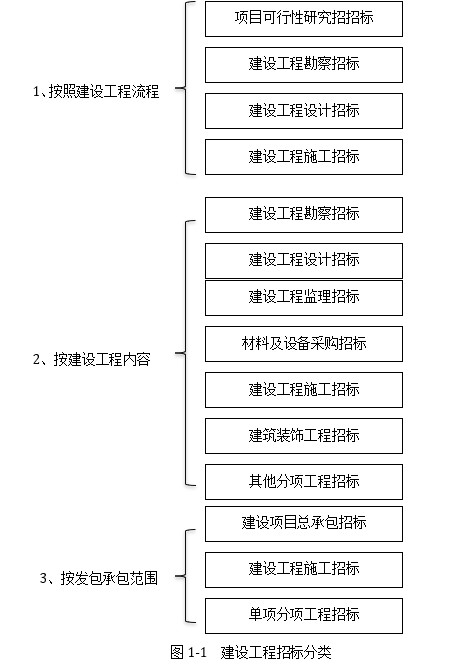 1、按照建设工程流程

项目可行性研究招招标

建设工程勘察招标

建设工程设计招标

建设工程施工招标

2、按建设工程内容

建设工程勘察招标

建设工程设计招标

建设工程监理招标

材料及设备采购招标

建设工程施工招标

建筑装饰工程招标

其他分项工程招标

3、按发包承包范围

建设项目总承包招标

建设工程施工招标

单项分项工程招标

图 1-1 建设工程招标分类